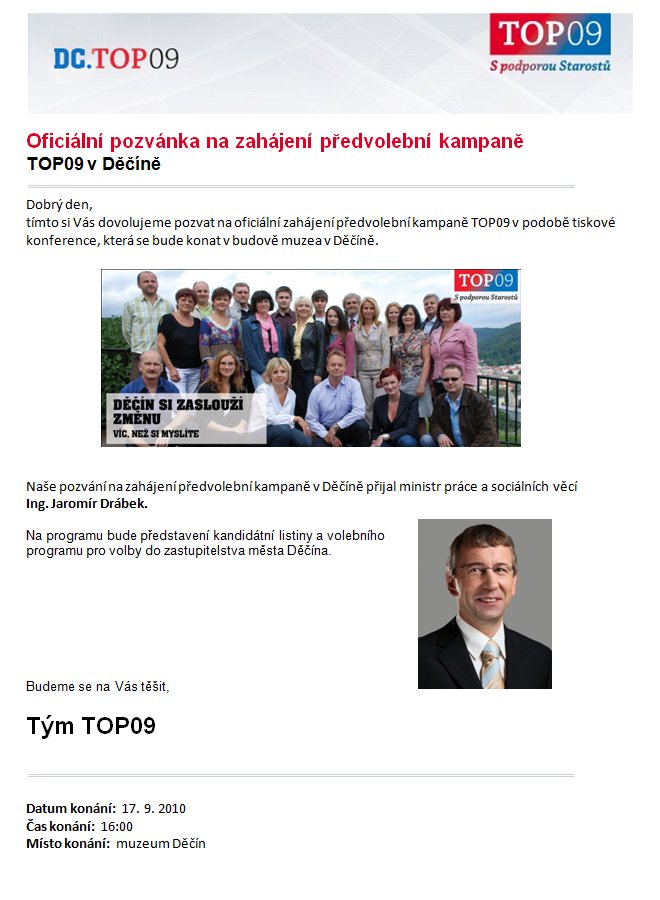 DC.TOP09

TOP09
S podporou Starostů

Oficiální pozvánka na zahájení předvolební kampaně
TOP09 v Děčíně

Dobrý den,
tímto si Vás dovolujeme pozvat na oficiální zahájení předvolební kampaně TOP09 v podobě tiskové konference, která se bude konat v budově muzea v Děčíně.

TOP09
S podporou Starostů

DĚČÍN SI ZASLOUŽÍ ZMĚNU
VÍC, NEŽ SI MYSLÍTE

Naše pozvání na zahájení předvolební kampaně v Děčíně přijal ministr práce a sociálních věcí Ing. Jaromír Drábek.

Na programu bude představení kandidátní listiny a volebního programu pro volby do zastupitelstva města Děčína.

Budeme se na Vás těšit,

Tým TOP09

Datum konání: 17. 9. 2010
Čas konání: 16:00
Místo konání: muzeum Děčín